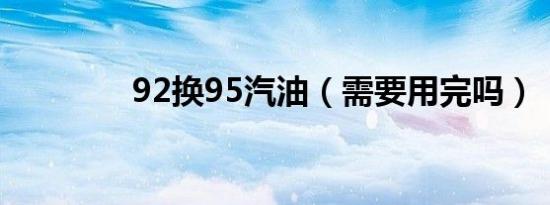 92换95汽油（需要用完吗）